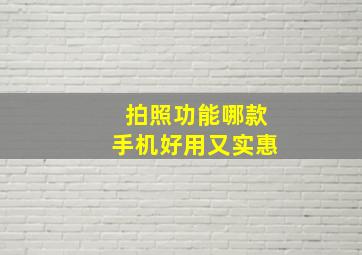 拍照功能哪款
手机好用又实惠